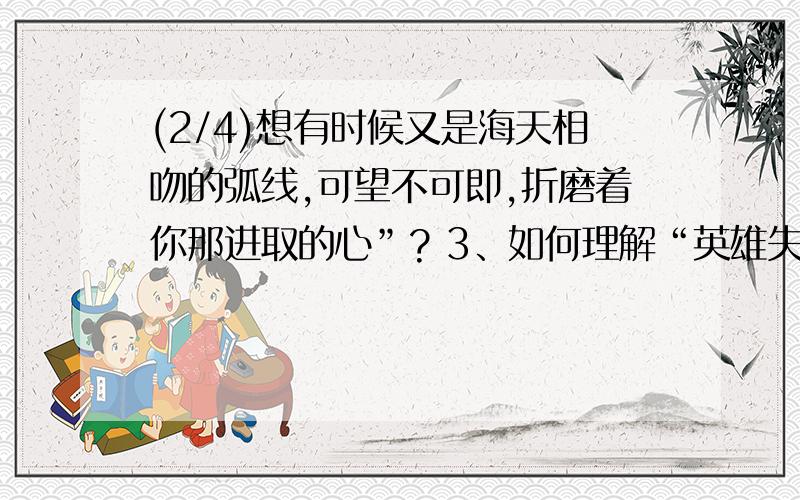 (2/4)想有时候又是海天相吻的弧线,可望不可即,折磨着你那进取的心”? 3、如何理解“英雄失